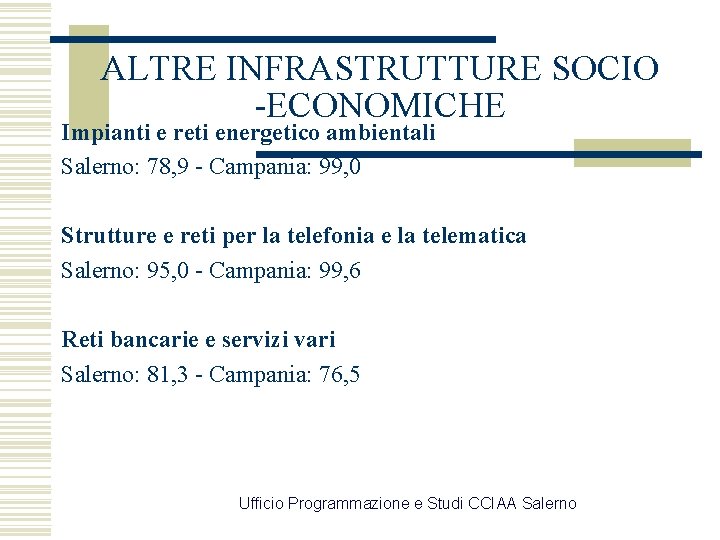 ALTRE INFRASTRUTTURE SOCIO -ECONOMICHE

Impianti e reti energetico ambientali

Salerno: 78,9 - Campania: 99,0

Strutture e reti per la telefonia e la telematica

Salerno: 95,0 - Campania: 99,6

Reti bancarie e servizi vari

Salerno: 81,3 - Campania: 76,5

Ufficio Programmazione e Studi CCIAA Salerno